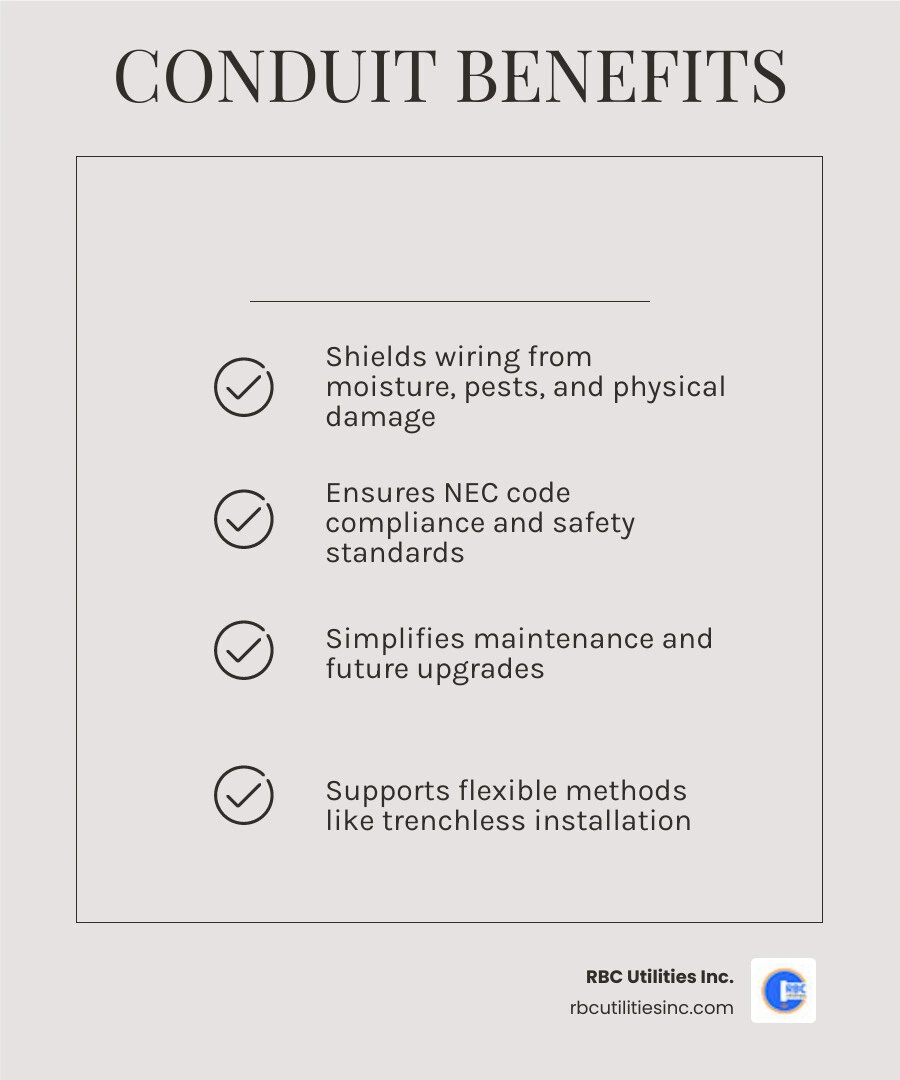 CONDUIT BENEFITS

Shields wiring from moisture, pests, and physical damage

Ensures NEC code compliance and safety standards

Simplifies maintenance and future upgrades

Supports flexible methods like trenchless installation

RBC Utilities Inc.
rbcutilitiesinc.com

RBC